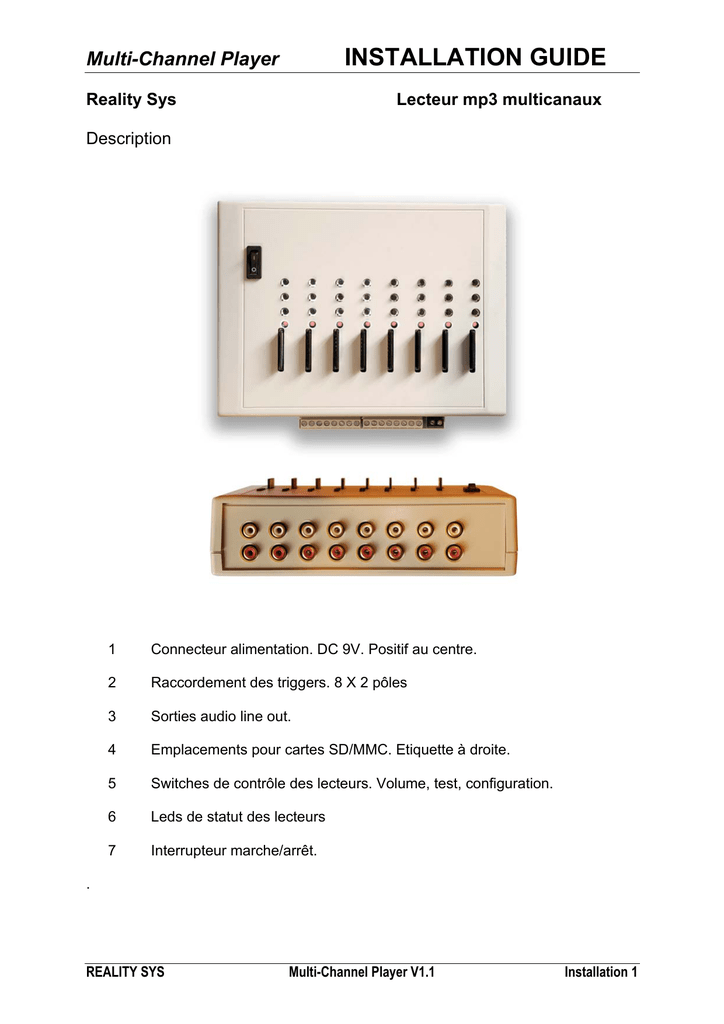 Multi-Channel Player INSTALLATION GUIDE

Reality Sys Lecteur mp3 multicanaux

Description

1 Connecteur alimentation. DC 9V. Positif au centre.

2 Raccordement des triggers. 8 X 2 pôles

3 Sorties audio line out.

4 Emplacements pour cartes SD/MMC. Etiquette à droite.

5 Switches de contrôle des lecteurs. Volume, test, configuration.

6 Leds de statut des lecteurs

7 Interrupteur marche/arrêt.

.

REALITY SYS Multi-Channel Player V1.1 Installation 1